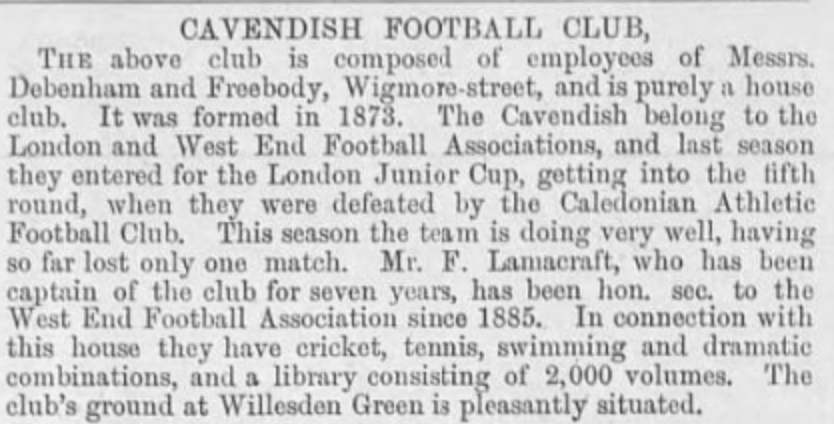 CAVENDISH FOOTBALL CLUB,

The above club is composed of employees of Messrs. Debenham and Freebody, Wigmore-street, and is purely a house club. It was formed in 1873. The Cavendish belong to the London and West End Football Associations, and last season they entered for the London Junior Cup, getting into the fifth round, when they were defeated by the Caledonian Athletic Football Club. This season the team is doing very well, having so far lost only one match. Mr. F. Lamacraft, who has been captain of the club for seven years, has been hon. sec. to the West End Football Association since 1885. In connection with this house they have cricket, tennis, swimming and dramatic combinations, and a library consisting of 2,000 volumes. The club's ground at Willesden Green is pleasantly situated.